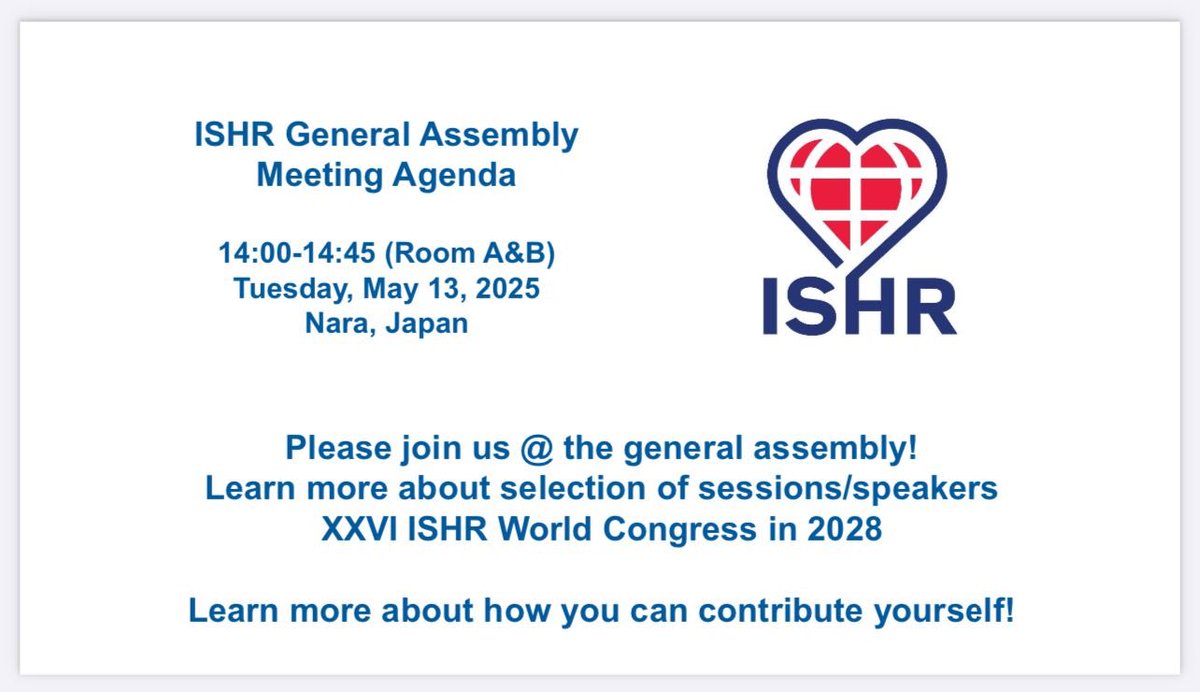 ISHR General Assembly
Meeting Agenda

14:00-14:45 (Room A&B)
Tuesday, May 13, 2025
Nara, Japan

ISHR

Please join us @ the general assembly!
Learn more about selection of sessions/speakers
XXVI ISHR World Congress in 2028

Learn more about how you can contribute yourself!